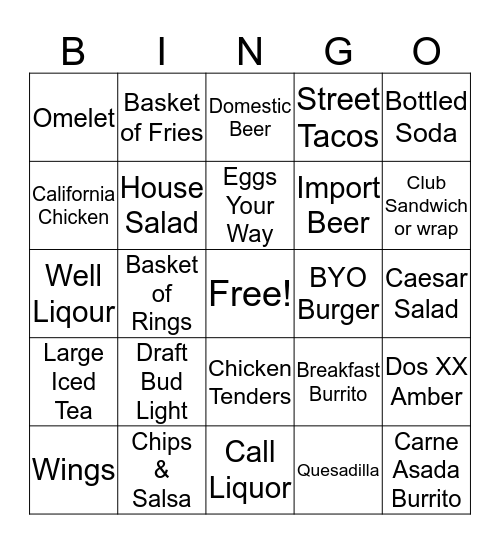 | B | I | N | G | O |
|---|---|---|---|---|
| Omelet | Basket of Fries | Domestic Beer | Street Tacos | Bottled Soda |
| California Chicken | House Salad | Eggs Your Way | Import Beer | Club Sandwich or wrap |
| Well Liqour | Basket of Rings | Free! | BYO Burger | Caesar Salad |
| Large Iced Tea | Draft Bud Light | Chicken Tenders | Breakfast Burrito | Dos XX Amber |
| Wings | Chips & Salsa | Call Liquor | Quesadilla | Carne Asada Burrito |